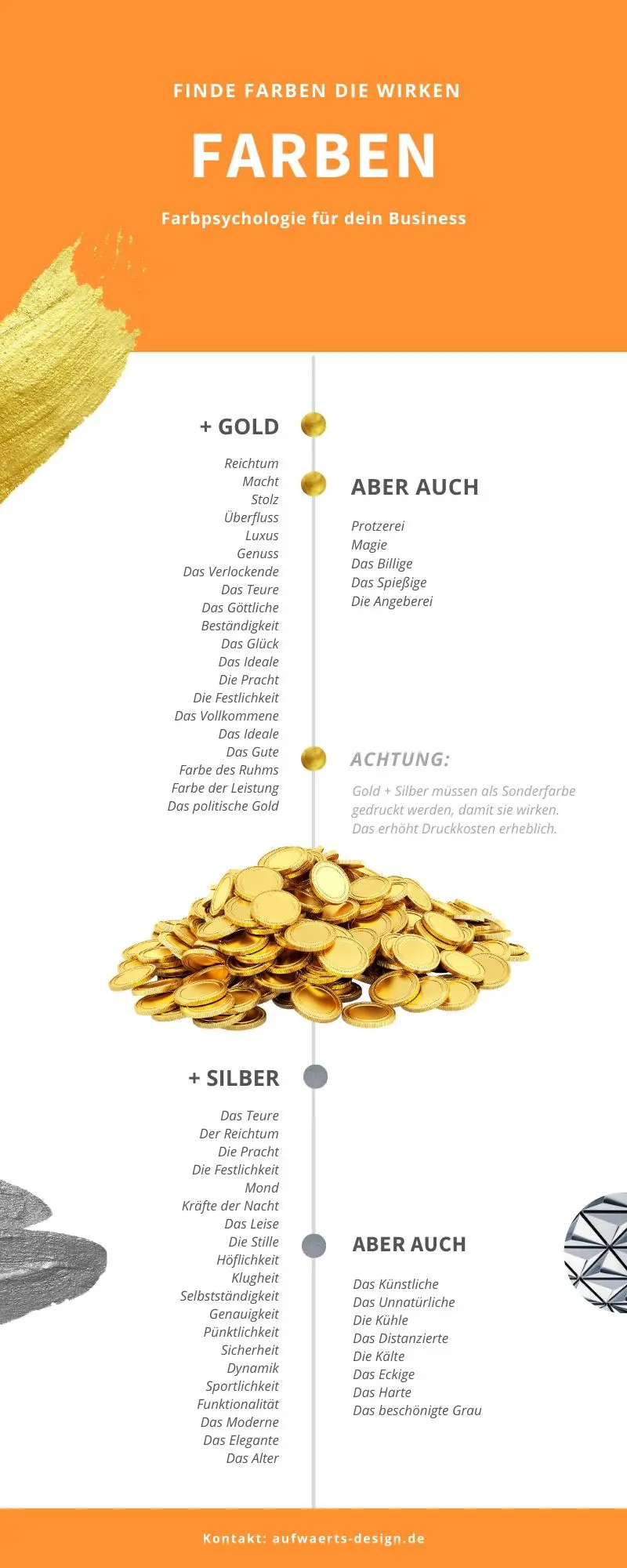 FINDE FARBEN DIE WIRKEN

FARBEN

Farbpsychologie für dein Business

+ GOLD

Reichtum
Macht
Stolz
Überfluss
Luxus
Genuss
Das Verlockende
Das Teure
Das Göttliche
Beständigkeit
Das Glück
Das Ideale
Die Pracht
Die Festlichkeit
Das Vollkommene
Das Ideale
Das Gute
Farbe des Ruhms
Farbe der Leistung
Das politische Gold

ABER AUCH

Protzerei
Magie
Das Billige
Das Spießige
Die Angeberei

ACHTUNG:

Gold + Silber müssen als Sonderfarbe gedruckt werden, damit sie wirken. Das erhöht Druckkosten erheblich.

+ SILBER

Das Teure
Der Reichtum
Die Pracht
Die Festlichkeit
Mond
Kräfte der Nacht
Das Leise
Die Stille
Höflichkeit
Klugheit
Selbstständigkeit
Genauigkeit
Pünktlichkeit
Sicherheit
Dynamik
Sportlichkeit
Funktionalität
Das Moderne
Das Elegante
Das Alter

ABER AUCH

Das Künstliche
Das Unnatürliche
Die Kühle
Das Distanzierte
Die Kälte
Das Eckige
Das Harte
Das beschönigte Grau

Kontakt: aufwaerts-design.de